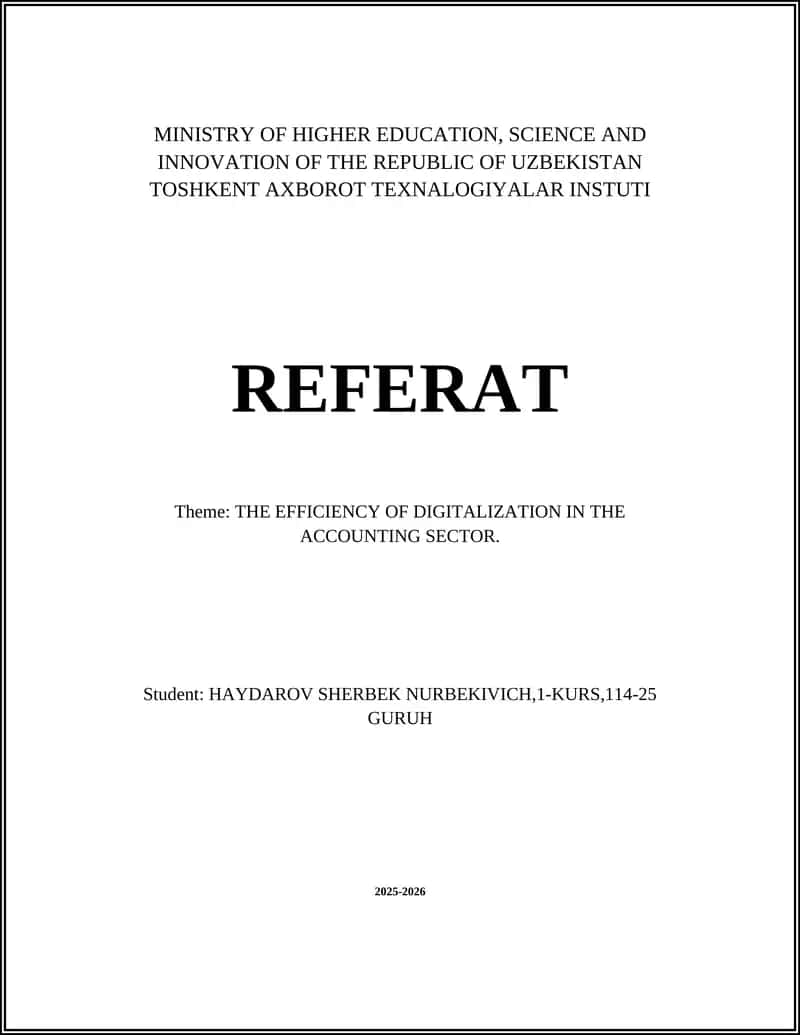 MINISTRY OF HIGHER EDUCATION, SCIENCE AND INNOVATION OF THE REPUBLIC OF UZBEKISTAN TOSHKENT AXBOROT TEXNALOGIYALAR INSTUTI

REFERAT

Theme: THE EFFICIENCY OF DIGITALIZATION IN THE ACCOUNTING SECTOR.

Student: HAYDAROV SHERBEK NURBEKIVICH,1-KURS,114-25 GURUH

2025-2026